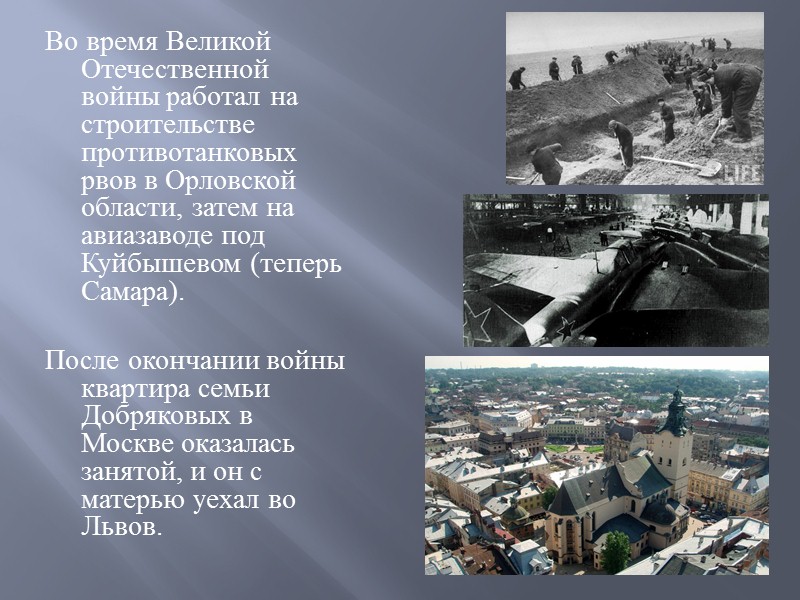 Во время Великой Отечественной войны работал на строительстве противотанковых рвов в Орловской области, затем на авиазаводе под Куйбышевом (теперь Самара).

После окончании войны квартира семьи Добряковых в Москве оказалась занятой, и он с матерью уехал во Львов.

LIFE